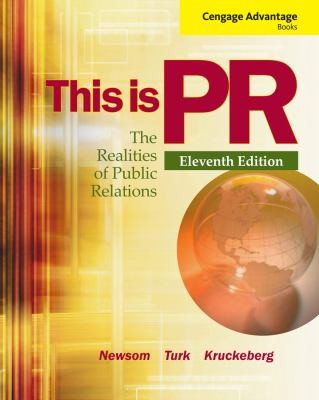 Cengage Advantage
Books

This is PR

The Realities of Public Relations

Eleventh Edition

Newsom Turk Kruckeberg